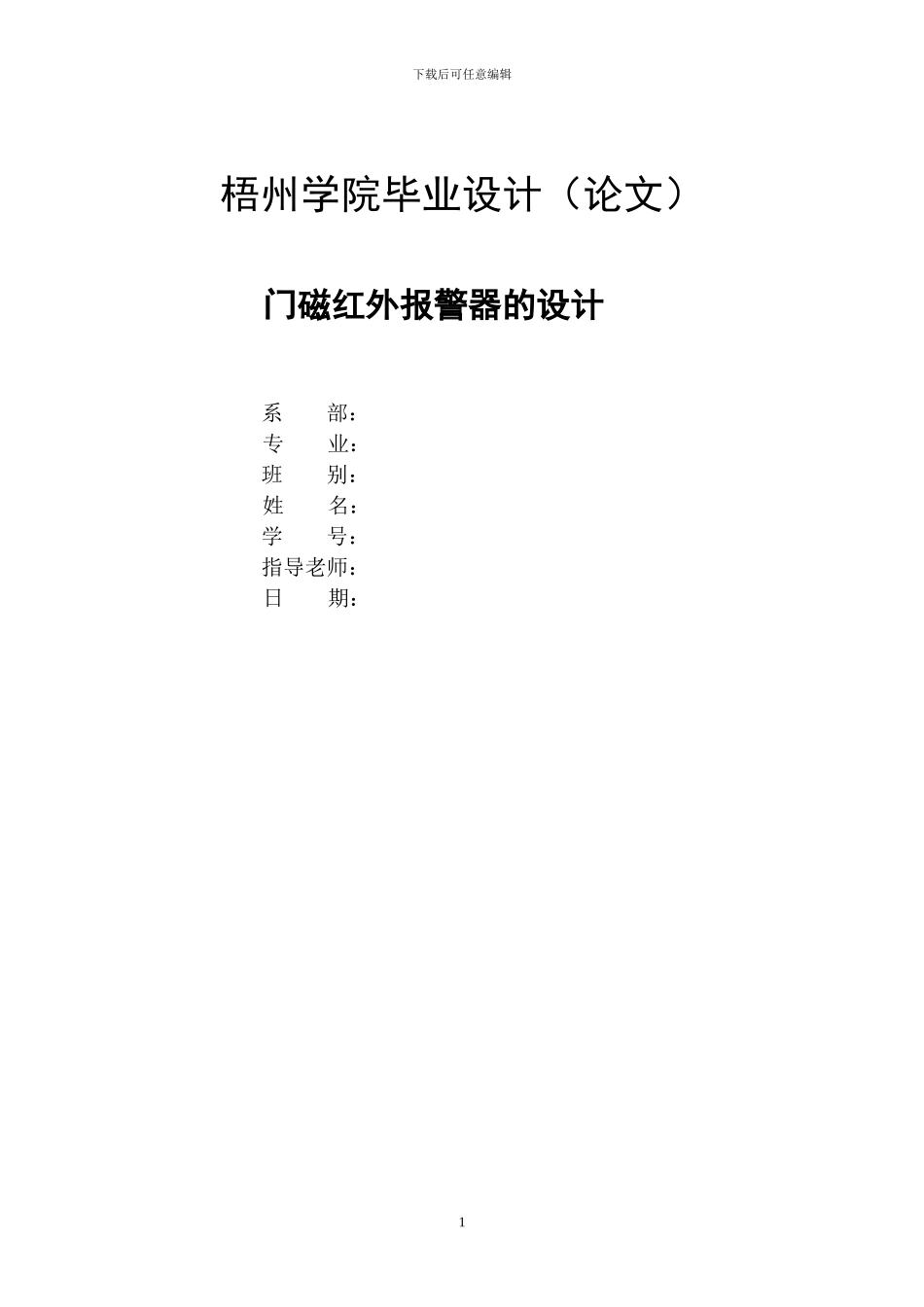 下载后可任意编辑

梧州学院毕业设计（论文）

门磁红外报警器的设计

系　　部：
专　　业：
班　　别：
姓　　名：
学　　号：
指导老师：
日　　期：

1